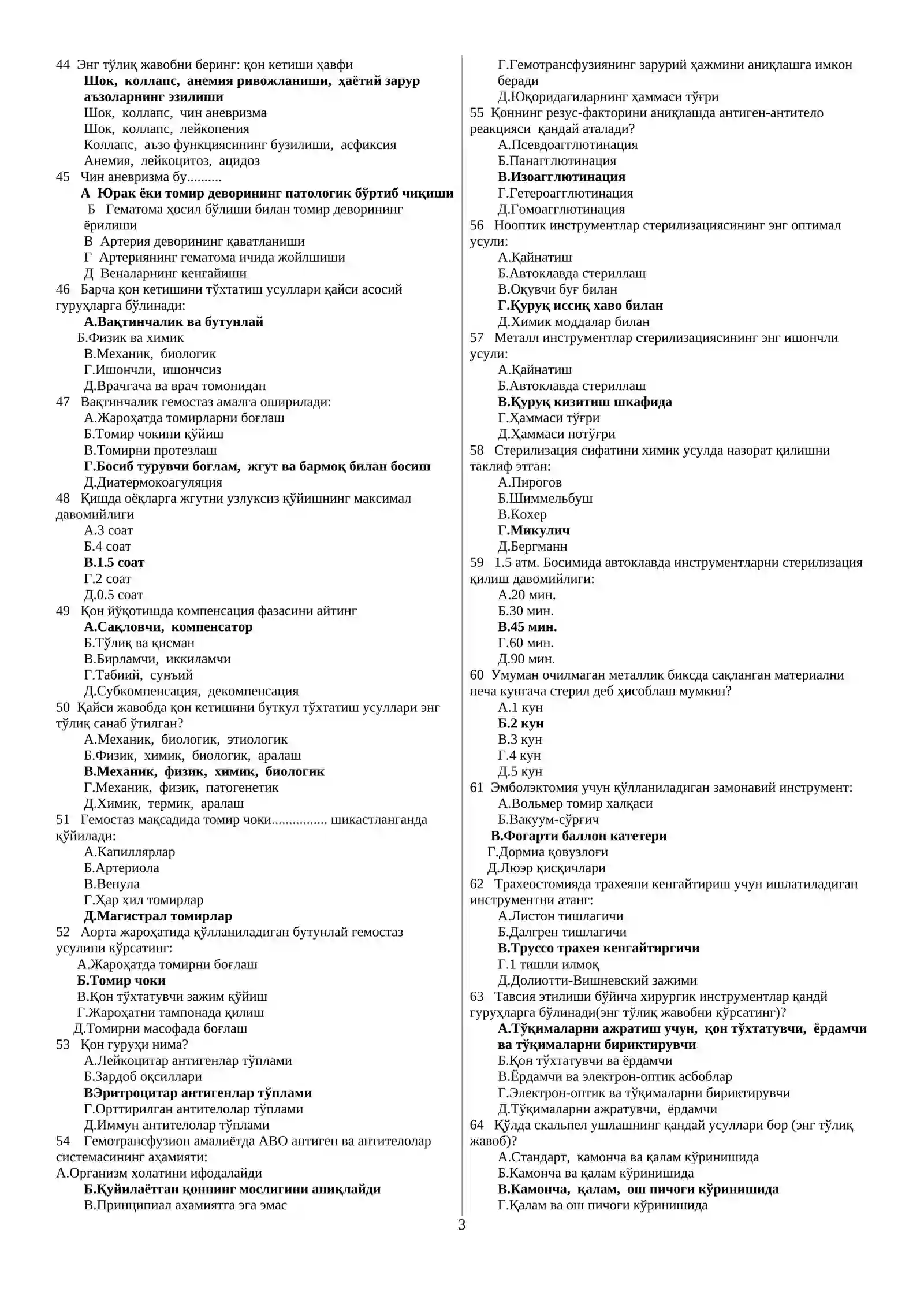 44 Энг тўлиқ жавобни беринг: қон кетиши ҳавфи
Шок, коллапс, анемия ривожланиши, ҳаётий зарур аъзоларнинг эзилиши
Шок, коллапс, чин аневризма
Шок, коллапс, лейкопения
Коллапс, аъзо функциясининг бузилиши, асфиксия
Анемия, лейкоцитоз, ацидоз
45 Чин аневризма бу..........
А Юрак ёки томир деворининг патологик бўртиб чиқиши
Б Гематома ҳосил бўлиши билан томир деворининг ёрилиши
В Артерия деворининг қаватланиши
Г Артериянинг гематома ичида жойлшиши
Д Веналарнинг кенгайиши
46 Барча қон кетишини тўхтатиш усуллари қайси асосий гуруҳларга бўлинади:
А.Вақтинчалик ва бутунлай
Б.Физик ва химик
В.Механик, биологик
Г.Ишончли, ишончсиз
Д.Врачгача ва врач томонидан
47 Вақтинчалик гемостаз амалга оширилади:
А.Жароҳатда томирларни боғлаш
Б.Томир чокини қўйиш
В.Томирни протезлаш
Г.Босиб турувчи боғлам, жгут ва бармоқ билан босиш
Д.Диатермокоагуляция
48 Қишда оёқларга жгутни узлуксиз қўйишнинг максимал давомийлиги
А.3 соат
Б.4 соат
В.1.5 соат
Г.2 соат
Д.0.5 соат
49 Қон йўқотишда компенсация фазасини айтинг
А.Сақловчи, компенсатор
Б.Тўлиқ ва қисман
В.Бирламчи, иккиламчи
Г.Табиий, сунъий
Д.Субкомпенсация, декомпенсация
50 Қайси жавобда қон кетишини буткул тўхтатиш усуллари энг тўлиқ санаб ўтилган?
А.Механик, биологик, этиологик
Б.Физик, химик, биологик, аралаш
В.Механик, физик, химик, биологик
Г.Механик, физик, патогенетик
Д.Химик, термик, аралаш
51 Гемостаз мақсадида томир чоки................ шикастланганда қўйилади:
А.Капиллярлар
Б.Артериола
В.Венула
Г.Ҳар хил томирлар
Д.Магистрал томирлар
52 Аорта жароҳатида қўлланиладиган бутунлай гемостаз усулини кўрсатинг:
А.Жароҳатда томирни боғлаш
Б.Томир чоки
В.Қон тўхтатувчи зажим қўйиш
Г.Жароҳатни тампонада қилиш
Д.Томирни масофада боғлаш
53 Қон гуруҳи нима?
А.Лейкоцитар антигенлар тўплами
Б.Зардоб оқсиллари
ВЭритроцитар антигенлар тўплами
Г.Орттирилган антителолар тўплами
Д.Иммун антителолар тўплами
54 Гемотрансфузион амалиётда АВО антиген ва антителолар системасининг аҳамияти:
А.Организм холатини ифодалайди
Б.Қуйилаётган қоннинг мослигини аниқлайди
В.Принципиал ахамиятга эга эмас
Г.Гемотрансфузиянинг зарурий ҳажмини аниқлашга имкон беради
Д.Юқоридагиларнинг ҳаммаси тўғри
55 Қоннинг резус-факторини аниқлашда антиген-антитело реакцияси қандай аталади?
А.Псевдоагглютинация
Б.Панагглютинация
В.Изоагглютинация
Г.Гетероагглютинация
Д.Гомоагглютинация
56 Нооптик инструментлар стерилизациясининг энг оптимал усули:
А.Қайнатиш
Б.Автоклавда стериллаш
В.Оқувчи буғ билан
Г.Қуруқ иссиқ хаво билан
Д.Химик моддалар билан
57 Металл инструментлар стерилизациясининг энг ишончли усули:
А.Қайнатиш
Б.Автоклавда стериллаш
В.Қуруқ кизитиш шкафида
Г.Ҳаммаси тўғри
Д.Ҳаммаси нотўғри
58 Стерилизация сифатини химик усулда назорат қилишни таклиф этган:
А.Пирогов
Б.Шиммельбуш
В.Кохер
Г.Микулич
Д.Бергманн
59 1.5 атм. Босимида автоклавда инструментларни стерилизация қилиш давомийлиги:
А.20 мин.
Б.30 мин.
В.45 мин.
Г.60 мин.
Д.90 мин.
60 Умуман очилмаган металлик биксда сақланган материални неча кунгача стерил деб ҳисоблаш мумкин?
А.1 кун
Б.2 кун
В.3 кун
Г.4 кун
Д.5 кун
61 Эмболэктомия учун қўлланиладиган замонавий инструмент:
А.Вольмер томир халқаси
Б.Вакуум-сўрғич
В.Фогарти баллон катетери
Г.Дормиа қовузлоғи
Д.Люэр қисқичлари
62 Трахеостомияда трахеяни кенгайтириш учун ишлатиладиган инструментни атанг:
А.Листон тишлагичи
Б.Далгрен тишлагичи
В.Труссо трахея кенгайтиргичи
Г.1 тишли илмоқ
Д.Долиотти-Вишневский зажими
63 Тавсия этилиши бўйича хирургик инструментлар қандй гуруҳларга бўлинади(энг тўлиқ жавобни кўрсатинг)?
А.Тўқималарни ажратиш учун, қон тўхтатувчи, ёрдамчи ва тўқималарни бириктирувчи
Б.Қон тўхтатувчи ва ёрдамчи
В.Ёрдамчи ва электрон-оптик асбоблар
Г.Электрон-оптик ва тўқималарни бириктирувчи
Д.Тўқималарни ажратувчи, ёрдамчи
64 Қўлда скальпел ушлашнинг қандай усуллари бор (энг тўлиқ жавоб)?
А.Стандарт, камонча ва қалам кўринишида
Б.Камонча ва қалам кўринишида
В.Камонча, қалам, ош пичоғи кўринишида
Г.Қалам ва ош пичоғи кўринишида

3